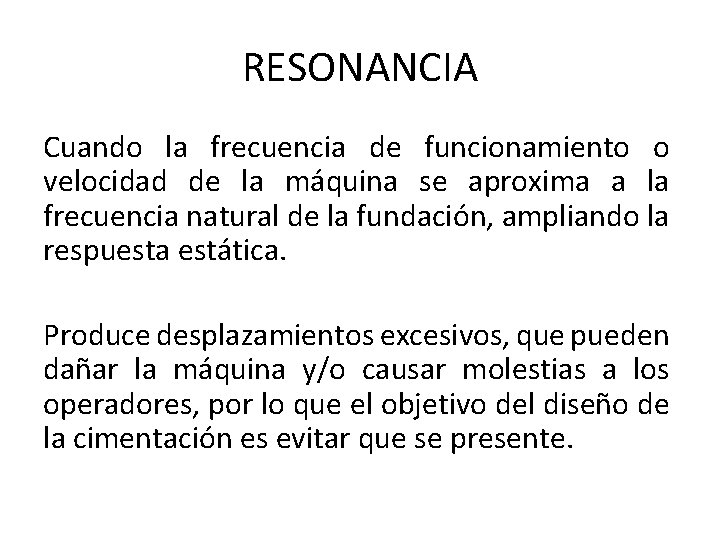 RESONANCIA

Cuando la frecuencia de funcionamiento o velocidad de la máquina se aproxima a la frecuencia natural de la fundación, ampliando la respuesta estática.

Produce desplazamientos excesivos, que pueden dañar la máquina y/o causar molestias a los operadores, por lo que el objetivo del diseño de la cimentación es evitar que se presente.